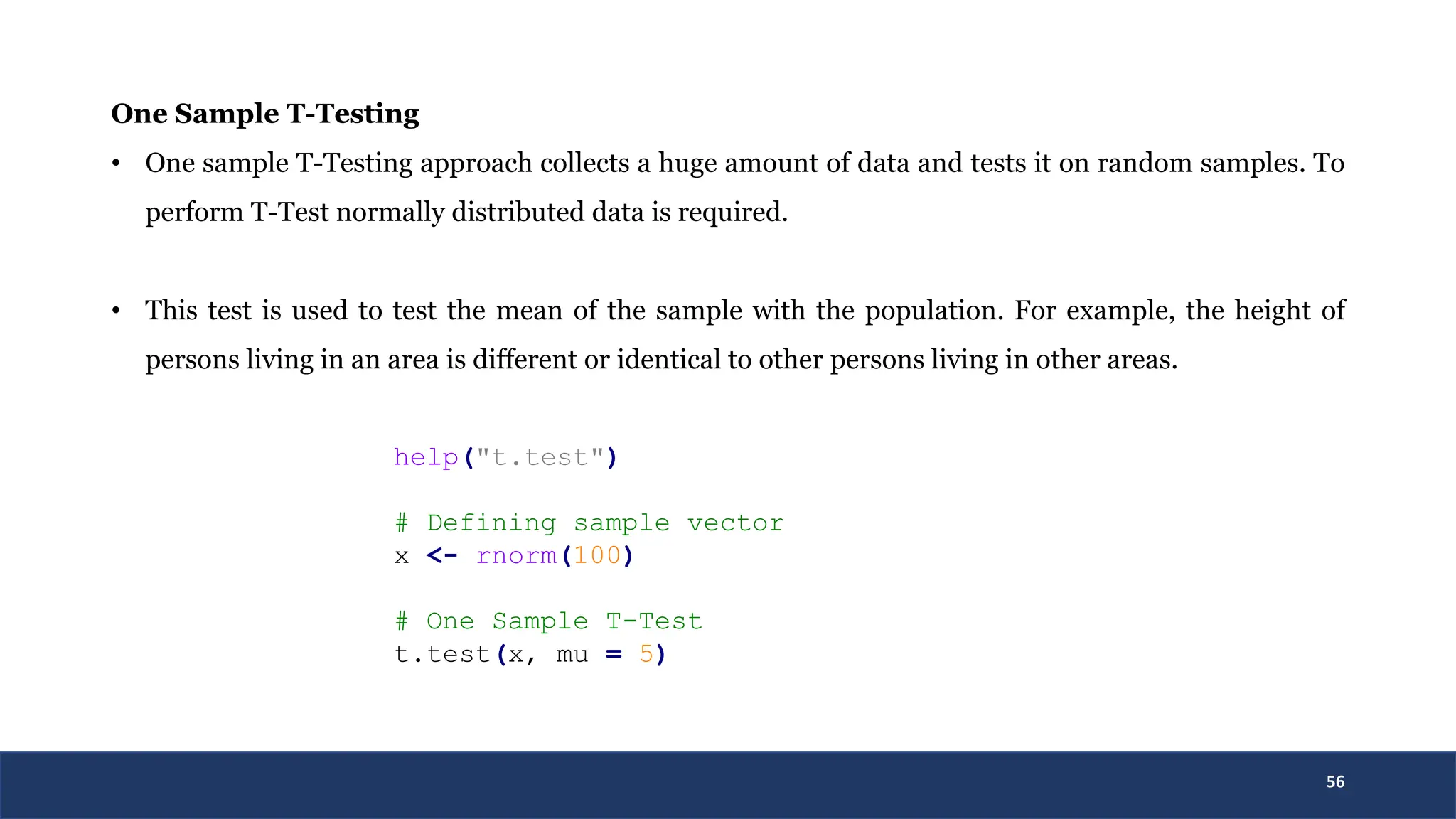 One Sample T-Testing

• One sample T-Testing approach collects a huge amount of data and tests it on random samples. To perform T-Test normally distributed data is required.

• This test is used to test the mean of the sample with the population. For example, the height of persons living in an area is different or identical to other persons living in other areas.

help("t.test")

# Defining sample vector
x <- rnorm(100)

# One Sample T-Test
t.test(x, mu = 5)

56